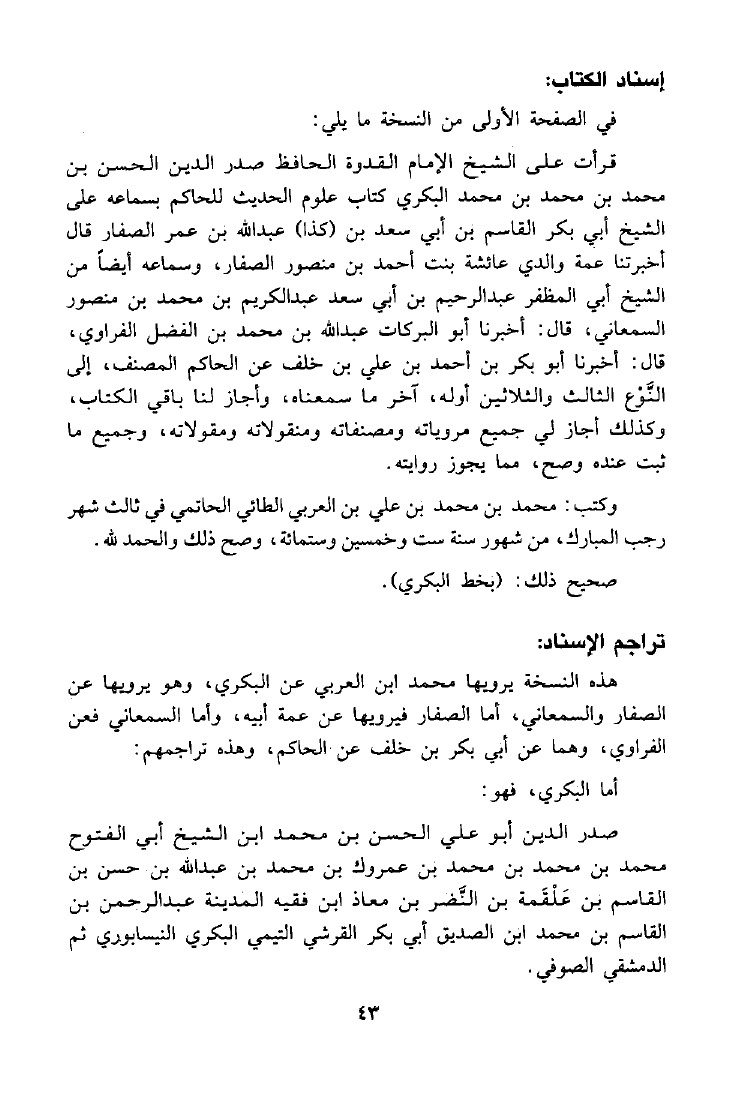 إسناد الكتاب:

في الصفحة الأولى من النسخة ما يلي:

قرأت على الشيخ الإمام القدوة الحافظ صدر الدين الحسن بن محمد بن محمد بن محمد البكري كتاب علوم الحديث للحاكم بسماعه على الشيخ أبي بكر القاسم بن أبي سعد بن (كذا) عبدالله بن عمر الصفار قال أخبرتنا عمة والدي عائشة بنت أحمد بن منصور الصفار، وسماعه أيضاً من الشيخ أبي المظفر عبدالرحيم بن أبي سعد عبدالكريم بن محمد بن منصور السمعاني، قال: أخبرنا أبو البركات عبدالله بن محمد بن الفضل الفراوي، قال: أخبرنا أبو بكر بن أحمد بن علي بن خلف عن الحاكم المصنف، إلى النَّوْع الثالث والثلاثين أوله، آخر ما سمعناه، وأجاز لنا باقي الكتاب، وكذلك أجاز لي جميع مروياته ومصنفاته ومنقولاته ومقولاته، وجميع ما ثبت عنده وصح، مما يجوز روايته.

وكتب: محمد بن محمد بن علي بن العربي الطائي الحاتمي في ثالث شهر رجب المبارك، من شهور سنة ست وخمسين وستمائة، وصح ذلك والحمد لله.

صحيح ذلك: (بخط البكري).

تراجم الإسناد:

هذه النسخة يرويها محمد ابن العربي عن البكري، وهو يرويها عن الصفار والسمعاني، أما الصفار فيرويها عن عمة أبيه، وأما السمعاني فعن الفراوي، وهما عن أبي بكر بن خلف عن الحاكم، وهذه تراجمهم:

أما البكري، فهو:

صدر الدين أبو علي الحسن بن محمد ابن الشيخ أبي الفتوح محمد بن محمد بن محمد بن عمروك بن محمد بن عبدالله بن حسن بن القاسم بن عَلْقَمة بن النَّضر بن معاذ ابن فقيه المدينة عبدالرحمن بن القاسم بن محمد ابن الصديق أبي بكر القرشي التيمي البكري النيسابوري ثم الدمشقي الصوفي.

٤٣